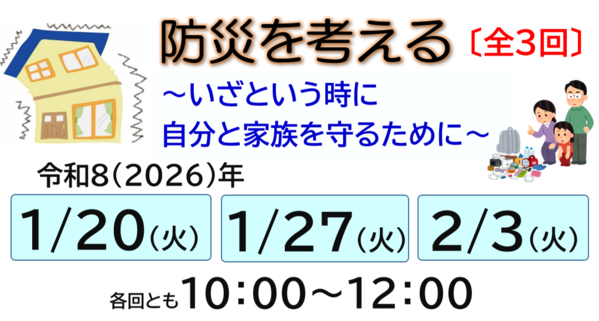 防災を考える〔全3回〕

～いざという時に
自分と家族を守るために～

令和8(2026)年

1/20(火)　1/27(火)　2/3(火)

各回とも10:00～12:00